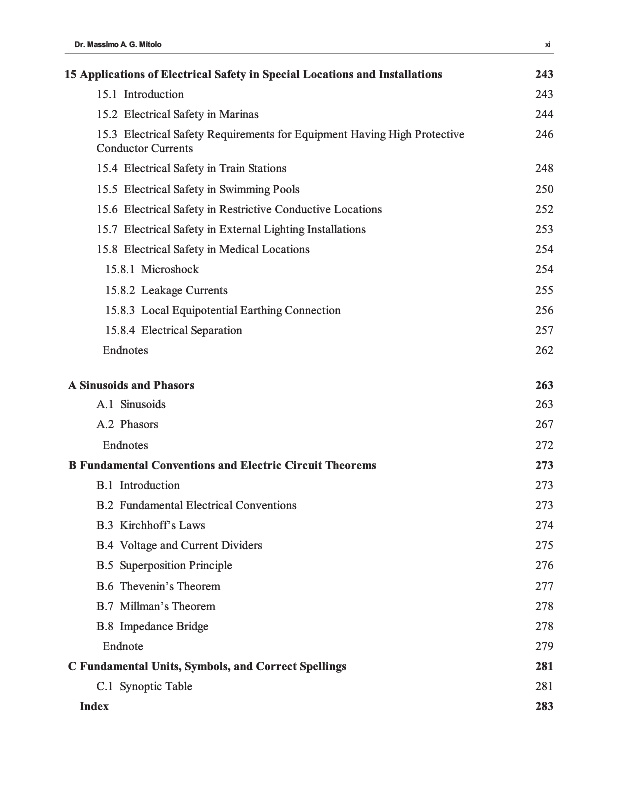 Dr. Massimo A. G. Mitolo xi

15 Applications of Electrical Safety in Special Locations and Installations 243
15.1 Introduction 243
15.2 Electrical Safety in Marinas 244
15.3 Electrical Safety Requirements for Equipment Having High Protective Conductor Currents 246
15.4 Electrical Safety in Train Stations 248
15.5 Electrical Safety in Swimming Pools 250
15.6 Electrical Safety in Restrictive Conductive Locations 252
15.7 Electrical Safety in External Lighting Installations 253
15.8 Electrical Safety in Medical Locations 254
15.8.1 Microshock 254
15.8.2 Leakage Currents 255
15.8.3 Local Equipotential Earthing Connection 256
15.8.4 Electrical Separation 257
Endnotes 262

A Sinusoids and Phasors 263
A.1 Sinusoids 263
A.2 Phasors 267
Endnotes 272
B Fundamental Conventions and Electric Circuit Theorems 273
B.1 Introduction 273
B.2 Fundamental Electrical Conventions 273
B.3 Kirchhoff's Laws 274
B.4 Voltage and Current Dividers 275
B.5 Superposition Principle 276
B.6 Thevenin's Theorem 277
B.7 Millman's Theorem 278
B.8 Impedance Bridge 278
Endnote 279
C Fundamental Units, Symbols, and Correct Spellings 281
C.1 Synoptic Table 281
Index 283